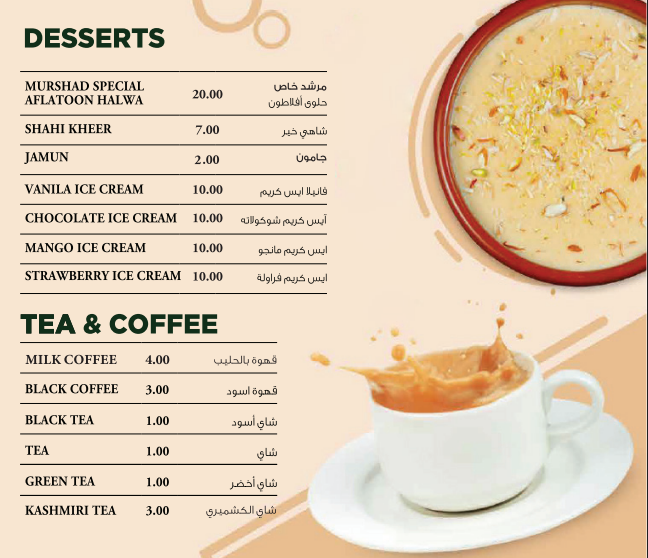 DESSERTS

| | | |
|---|---|---|
| MURSHAD SPECIAL AFLATOON HALWA | 20.00 | مرشد خاص حلوى أفلاطون |
| SHAHI KHEER | 7.00 | شاهي خير |
| JAMUN | 2.00 | جامون |
| VANILA ICE CREAM | 10.00 | فانيلا ايس كريم |
| CHOCOLATE ICE CREAM | 10.00 | آيس كريم شوكولاته |
| MANGO ICE CREAM | 10.00 | ايس كريم مانجو |
| STRAWBERRY ICE CREAM | 10.00 | ايس كريم فراولة |

TEA & COFFEE

| | | |
|---|---|---|
| MILK COFFEE | 4.00 | قهوة بالحليب |
| BLACK COFFEE | 3.00 | قهوة اسود |
| BLACK TEA | 1.00 | شاي أسود |
| TEA | 1.00 | شاي |
| GREEN TEA | 1.00 | شاي أخضر |
| KASHMIRI TEA | 3.00 | شاي الكشميري |